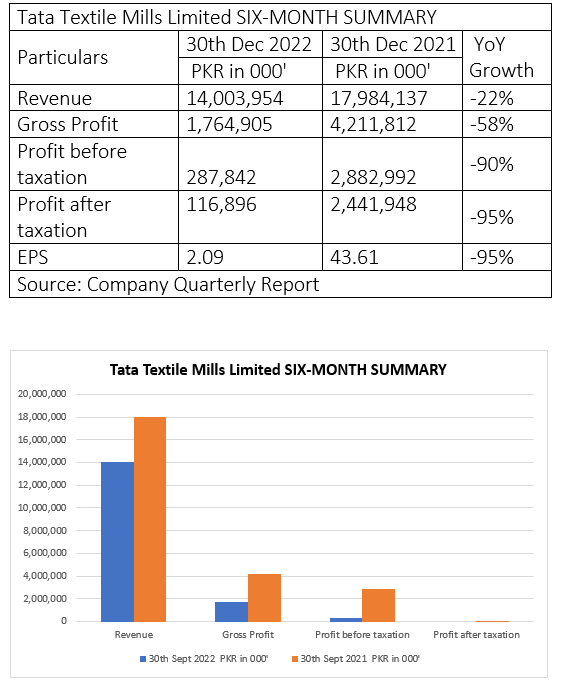 Tata Textile Mills Limited SIX-MONTH SUMMARY

| Particulars | 30th Dec 2022 PKR in 000' | 30th Dec 2021 PKR in 000' | YoY Growth |
|---|---|---|---|
| Revenue | 14,003,954 | 17,984,137 | -22% |
| Gross Profit | 1,764,905 | 4,211,812 | -58% |
| Profit before taxation | 287,842 | 2,882,992 | -90% |
| Profit after taxation | 116,896 | 2,441,948 | -95% |
| EPS | 2.09 | 43.61 | -95% |

Source: Company Quarterly Report

Tata Textile Mills Limited SIX-MONTH SUMMARY

20,000,000
18,000,000
16,000,000
14,000,000
12,000,000
10,000,000
8,000,000
6,000,000
4,000,000
2,000,000
0

Revenue
Gross Profit
Profit before taxation
Profit after taxation

30th Sept 2022 PKR in 000'
30th Sept 2021 PKR in 000'